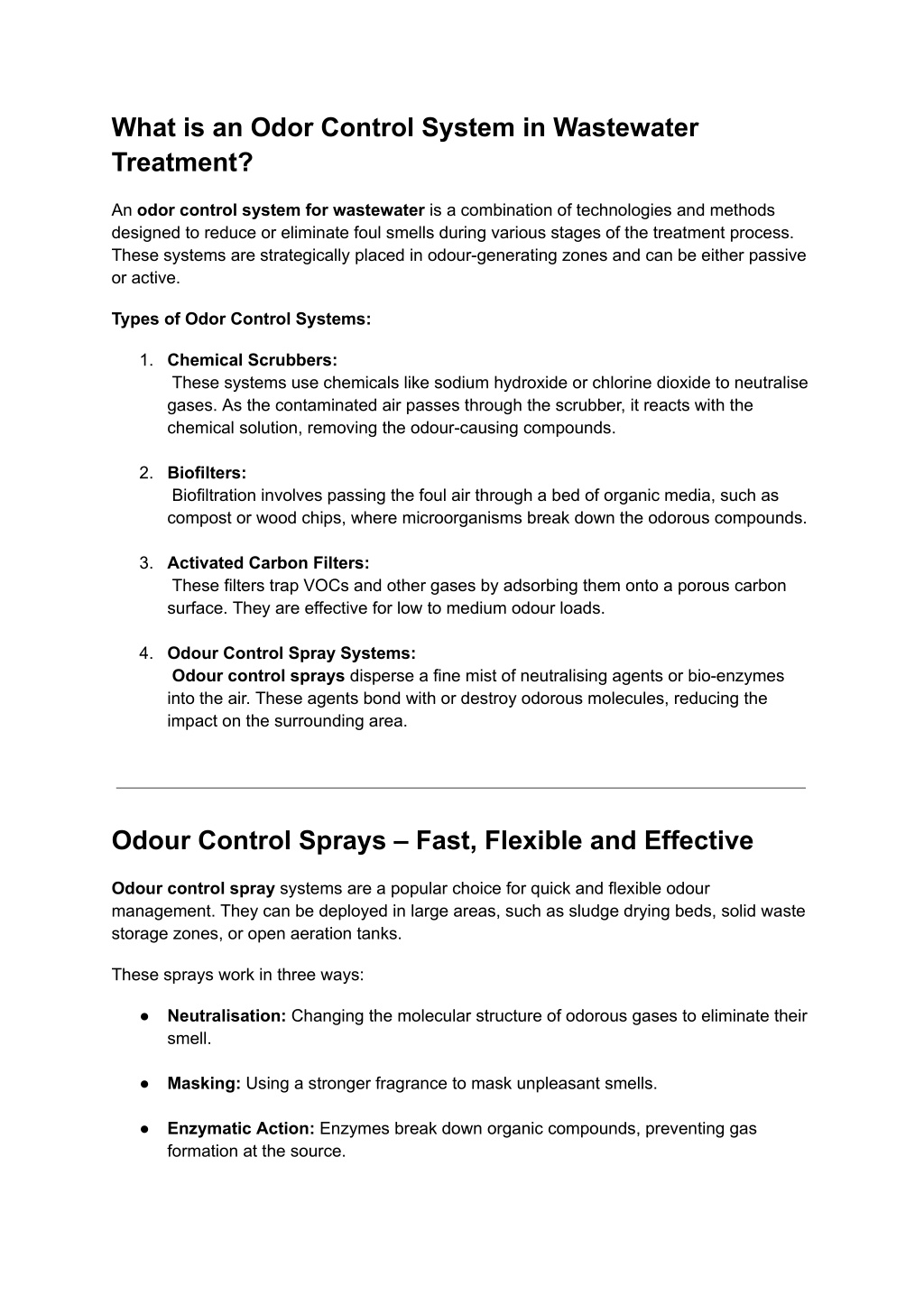 What is an Odor Control System in Wastewater Treatment?

An odor control system for wastewater is a combination of technologies and methods designed to reduce or eliminate foul smells during various stages of the treatment process. These systems are strategically placed in odour-generating zones and can be either passive or active.

Types of Odor Control Systems:

1. Chemical Scrubbers:
These systems use chemicals like sodium hydroxide or chlorine dioxide to neutralise gases. As the contaminated air passes through the scrubber, it reacts with the chemical solution, removing the odour-causing compounds.

2. Biofilters:
Biofiltration involves passing the foul air through a bed of organic media, such as compost or wood chips, where microorganisms break down the odorous compounds.

3. Activated Carbon Filters:
These filters trap VOCs and other gases by adsorbing them onto a porous carbon surface. They are effective for low to medium odour loads.

4. Odour Control Spray Systems:
Odour control sprays disperse a fine mist of neutralising agents or bio-enzymes into the air. These agents bond with or destroy odorous molecules, reducing the impact on the surrounding area.

Odour Control Sprays – Fast, Flexible and Effective

Odour control spray systems are a popular choice for quick and flexible odour management. They can be deployed in large areas, such as sludge drying beds, solid waste storage zones, or open aeration tanks.

These sprays work in three ways:

● Neutralisation: Changing the molecular structure of odorous gases to eliminate their smell.

● Masking: Using a stronger fragrance to mask unpleasant smells.

● Enzymatic Action: Enzymes break down organic compounds, preventing gas formation at the source.